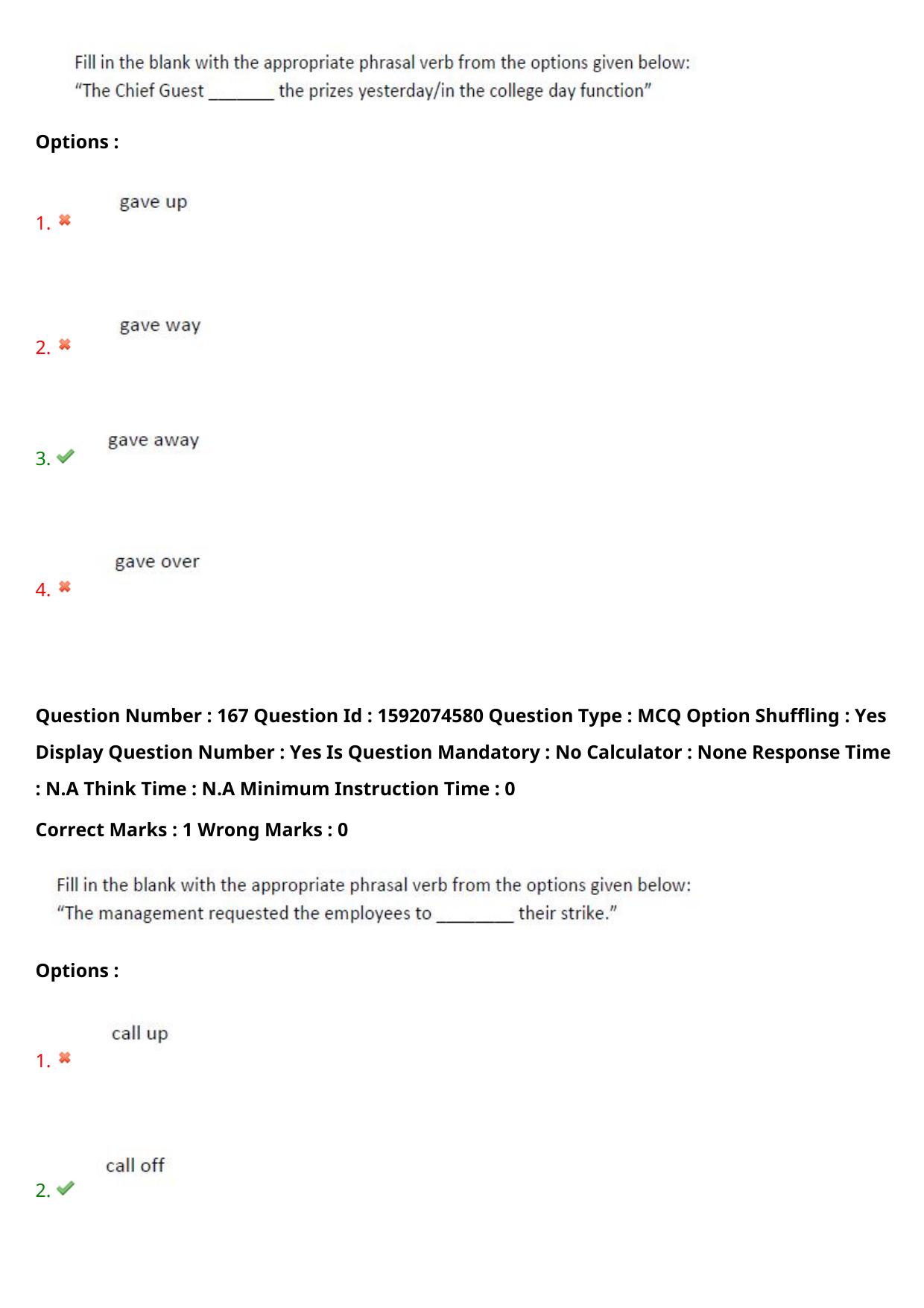 Fill in the blank with the appropriate phrasal verb from the options given below:
"The Chief Guest ____ the prizes yesterday/in the college day function"

Options :

1. ✖ gave up

2. ✖ gave way

3. ✔ gave away

4. ✖ gave over

Question Number : 167 Question Id : 1592074580 Question Type : MCQ Option Shuffling : Yes Display Question Number : Yes Is Question Mandatory : No Calculator : None Response Time : N.A Think Time : N.A Minimum Instruction Time : 0

Correct Marks : 1 Wrong Marks : 0

Fill in the blank with the appropriate phrasal verb from the options given below:
"The management requested the employees to ____ their strike."

Options :

1. ✖ call up

2. ✔ call off